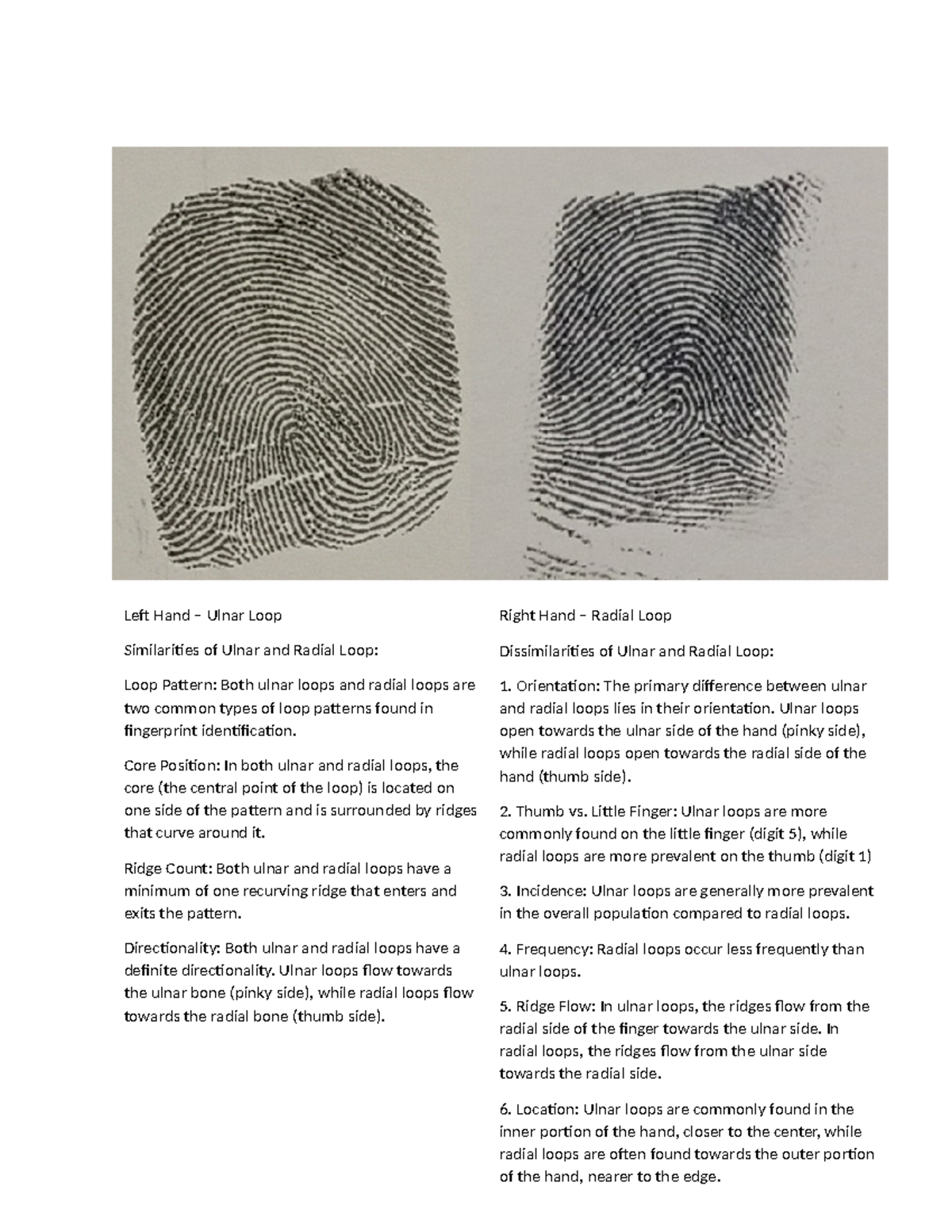 Left Hand – Ulnar Loop

Similarities of Ulnar and Radial Loop:

Loop Pattern: Both ulnar loops and radial loops are two common types of loop patterns found in fingerprint identification.

Core Position: In both ulnar and radial loops, the core (the central point of the loop) is located on one side of the pattern and is surrounded by ridges that curve around it.

Ridge Count: Both ulnar and radial loops have a minimum of one recurving ridge that enters and exits the pattern.

Directionality: Both ulnar and radial loops have a definite directionality. Ulnar loops flow towards the ulnar bone (pinky side), while radial loops flow towards the radial bone (thumb side).

Right Hand – Radial Loop

Dissimilarities of Ulnar and Radial Loop:

1. Orientation: The primary difference between ulnar and radial loops lies in their orientation. Ulnar loops open towards the ulnar side of the hand (pinky side), while radial loops open towards the radial side of the hand (thumb side).

2. Thumb vs. Little Finger: Ulnar loops are more commonly found on the little finger (digit 5), while radial loops are more prevalent on the thumb (digit 1)

3. Incidence: Ulnar loops are generally more prevalent in the overall population compared to radial loops.

4. Frequency: Radial loops occur less frequently than ulnar loops.

5. Ridge Flow: In ulnar loops, the ridges flow from the radial side of the finger towards the ulnar side. In radial loops, the ridges flow from the ulnar side towards the radial side.

6. Location: Ulnar loops are commonly found in the inner portion of the hand, closer to the center, while radial loops are often found towards the outer portion of the hand, nearer to the edge.